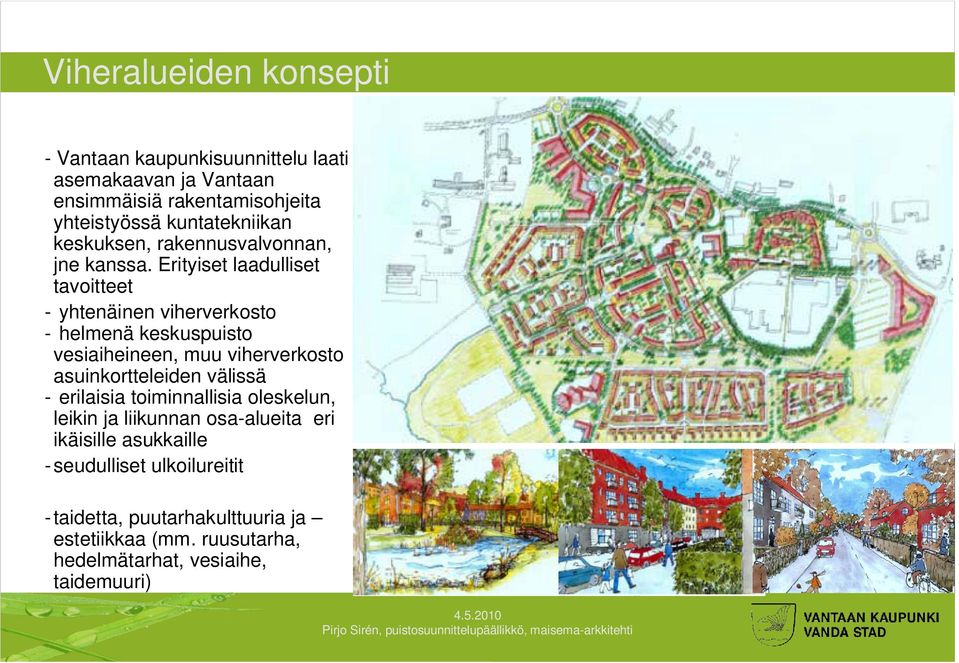 Viheralueiden konsepti

- Vantaan kaupunkisuunnittelu laati asemakaavan ja Vantaan ensimmäisiä rakentamisohjeita yhteistyössä kuntatekniikan keskuksen, rakennusvalvonnan, jne kanssa. Erityiset laadulliset tavoitteet
- yhtenäinen viherverkosto
- helmenä keskuspuisto vesiaiheineen, muu viherverkosto asuinkortteleiden välissä
- erilaisia toiminnallisia oleskelun, leikin ja liikunnan osa-alueita eri ikäisille asukkaille
- seudulliset ulkoilureitit

- taidetta, puutarhakulttuuria ja – estetiikkaa (mm. ruusutarha, hedelmätarhat, vesiaihe, taidemuuri)

4.5.2010
Pirjo Sirén, puistosuunnittelupäällikkö, maisema-arkkitehti

VANTAAN KAUPUNKI
VANDA STAD